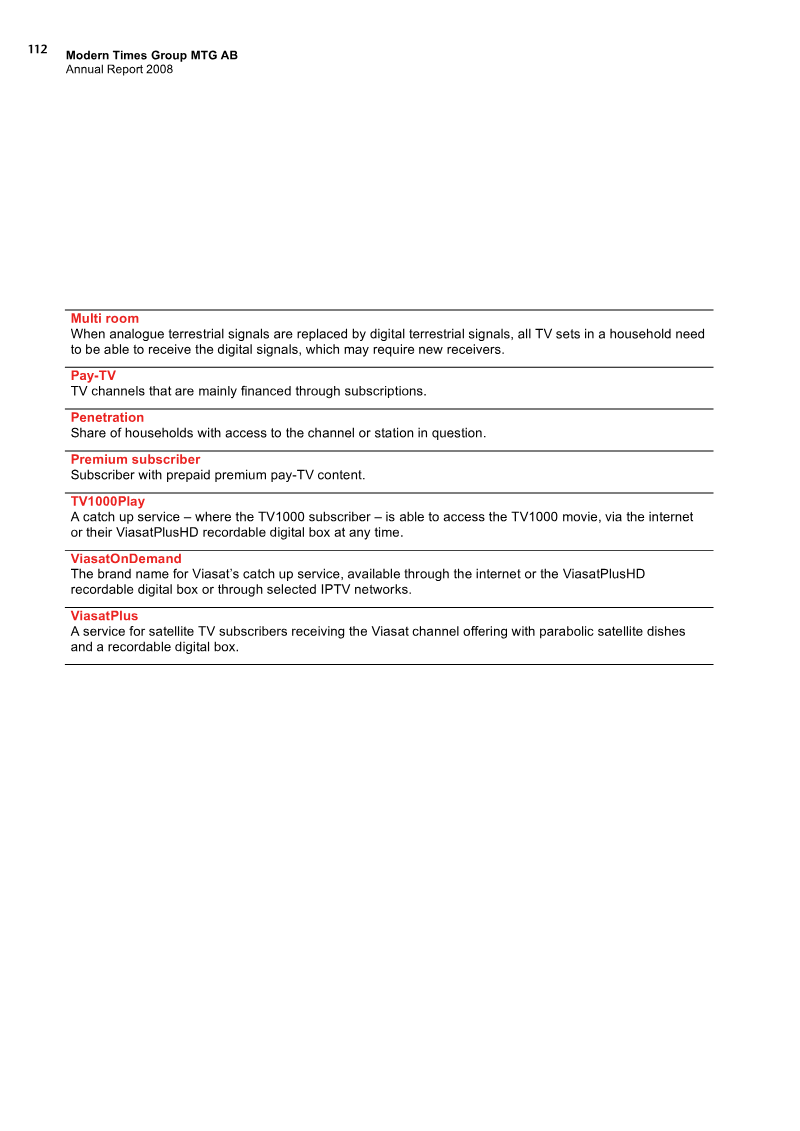 112
Modern Times Group MTG AB
Annual Report 2008

Multi room
When analogue terrestrial signals are replaced by digital terrestrial signals, all TV sets in a household need to be able to receive the digital signals, which may require new receivers.

Pay-TV
TV channels that are mainly financed through subscriptions.

Penetration
Share of households with access to the channel or station in question.

Premium subscriber
Subscriber with prepaid premium pay-TV content.

TV1000Play
A catch up service – where the TV1000 subscriber – is able to access the TV1000 movie, via the internet or their ViasatPlusHD recordable digital box at any time.

ViasatOnDemand
The brand name for Viasat's catch up service, available through the internet or the ViasatPlusHD recordable digital box or through selected IPTV networks.

ViasatPlus
A service for satellite TV subscribers receiving the Viasat channel offering with parabolic satellite dishes and a recordable digital box.